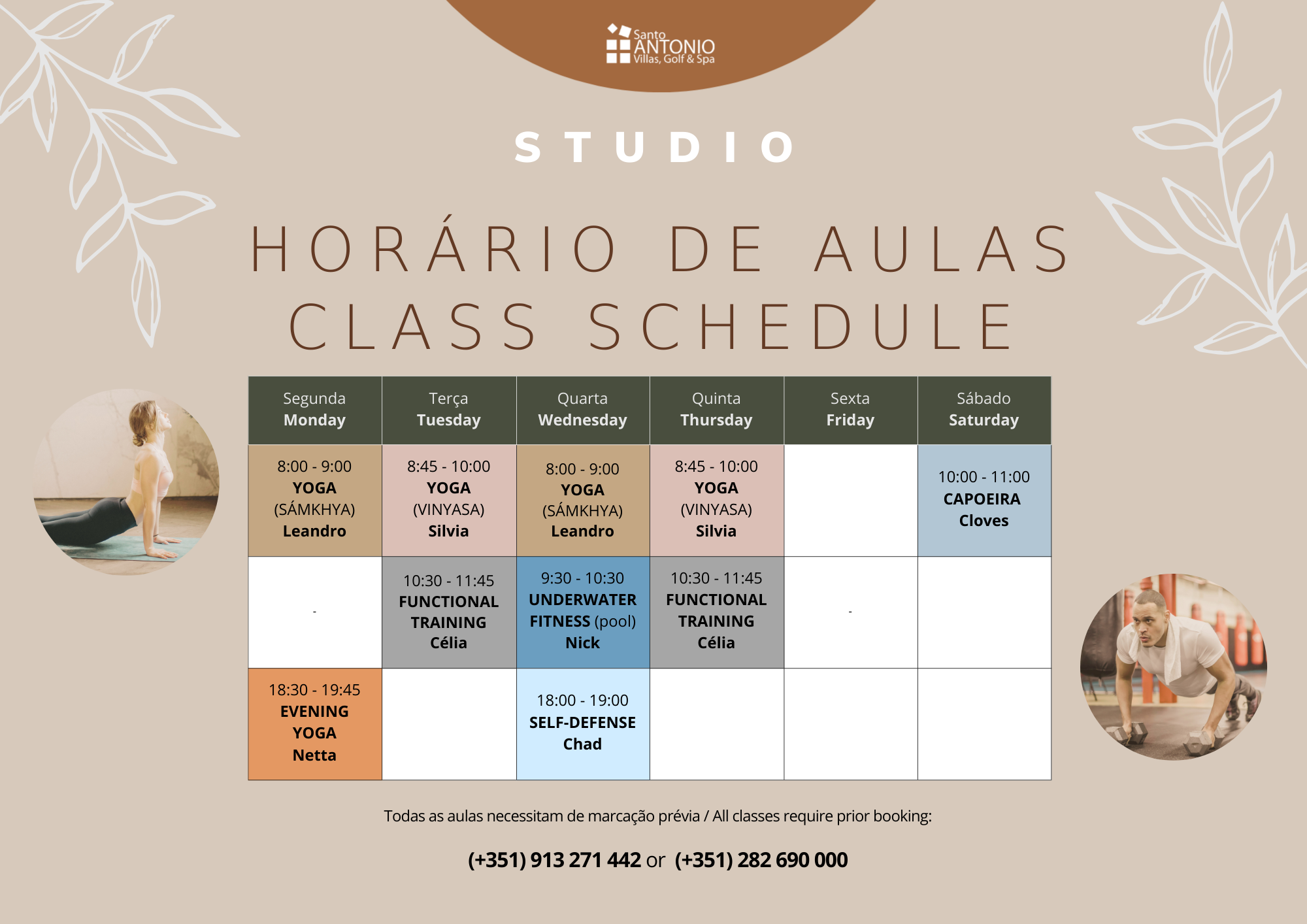 Santo ANTONIO Villas, Golf & Spa

STUDIO

HORÁRIO DE AULAS
CLASS SCHEDULE

| Segunda Monday | Terça Tuesday | Quarta Wednesday | Quinta Thursday | Sexta Friday | Sábado Saturday |
|---|---|---|---|---|---|
| 8:00 - 9:00 YOGA (SÁMKHYA) Leandro | 8:45 - 10:00 YOGA (VINYASA) Silvia | 8:00 - 9:00 YOGA (SÁMKHYA) Leandro | 8:45 - 10:00 YOGA (VINYASA) Silvia | | 10:00 - 11:00 CAPOEIRA Cloves |
| - | 10:30 - 11:45 FUNCTIONAL TRAINING Célia | 9:30 - 10:30 UNDERWATER FITNESS (pool) Nick | 10:30 - 11:45 FUNCTIONAL TRAINING Célia | - | |
| 18:30 - 19:45 EVENING YOGA Netta | | 18:00 - 19:00 SELF-DEFENSE Chad | | | |

Todas as aulas necessitam de marcação prévia / All classes require prior booking:

(+351) 913 271 442 or (+351) 282 690 000